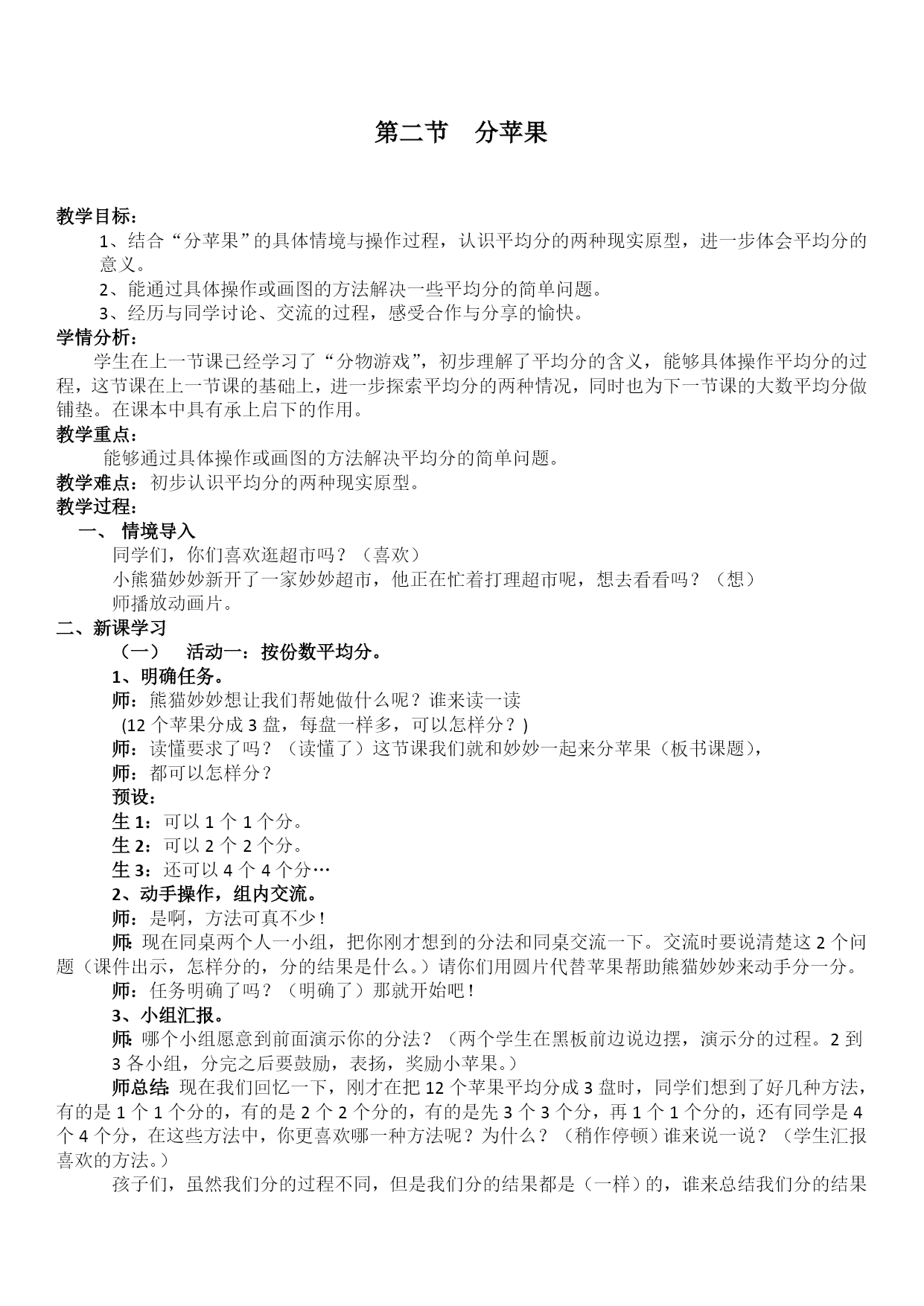 第二节　分苹果

教学目标：

1、结合“分苹果”的具体情境与操作过程，认识平均分的两种现实原型，进一步体会平均分的意义。

2、能通过具体操作或画图的方法解决一些平均分的简单问题。

3、经历与同学讨论、交流的过程，感受合作与分享的愉快。

学情分析：

学生在上一节课已经学习了“分物游戏”，初步理解了平均分的含义，能够具体操作平均分的过程，这节课在上一节课的基础上，进一步探索平均分的两种情况，同时也为下一节课的大数平均分做铺垫。在课本中具有承上启下的作用。

教学重点：

能够通过具体操作或画图的方法解决平均分的简单问题。

教学难点：初步认识平均分的两种现实原型。

教学过程：

一、 情境导入

同学们，你们喜欢逛超市吗？（喜欢）

小熊猫妙妙新开了一家妙妙超市，他正在忙着打理超市呢，想去看看吗？（想）

师播放动画片。

二、新课学习

（一）　活动一：按份数平均分。

1、明确任务。

师：熊猫妙妙想让我们帮她做什么呢？谁来读一读

(12 个苹果分成 3 盘，每盘一样多，可以怎样分？)

师：读懂要求了吗？（读懂了）这节课我们就和妙妙一起来分苹果（板书课题），

师：都可以怎样分？

预设：

生 1：可以 1 个 1 个分。

生 2：可以 2 个 2 个分。

生 3：还可以 4 个 4 个分…

2、动手操作，组内交流。

师：是啊，方法可真不少！

师：现在同桌两个人一小组，把你刚才想到的分法和同桌交流一下。交流时要说清楚这 2 个问题（课件出示，怎样分的，分的结果是什么。）请你们用圆片代替苹果帮助熊猫妙妙来动手分一分。

师：任务明确了吗？（明确了）那就开始吧！

3、小组汇报。

师：哪个小组愿意到前面演示你的分法？（两个学生在黑板前边说边摆，演示分的过程。2 到 3 各小组，分完之后要鼓励，表扬，奖励小苹果。）

师总结：现在我们回忆一下，刚才在把 12 个苹果平均分成 3 盘时，同学们想到了好几种方法，有的是 1 个 1 个分的，有的是 2 个 2 个分的，有的是先 3 个 3 个分，再 1 个 1 个分的，还有同学是 4 个 4 个分，在这些方法中，你更喜欢哪一种方法呢？为什么？（稍作停顿）谁来说一说？（学生汇报喜欢的方法。）

孩子们，虽然我们分的过程不同，但是我们分的结果都是（一样）的，谁来总结我们分的结果